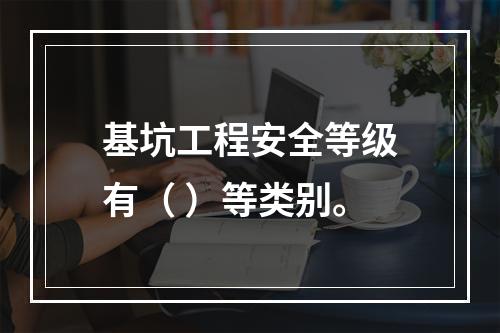 基坑工程安全等级有（）等类别。